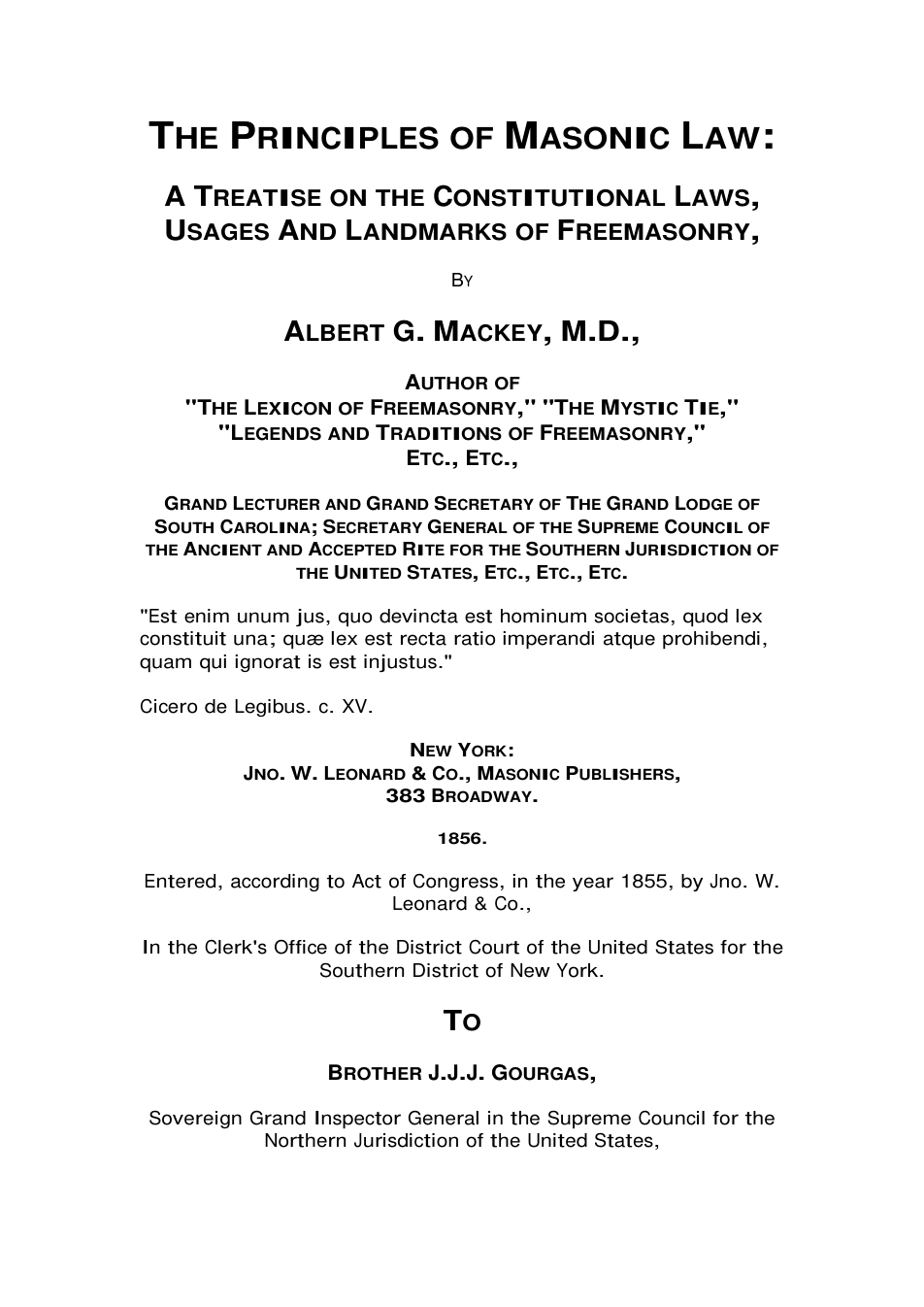 THE PRINCIPLES OF MASONIC LAW:

A TREATISE ON THE CONSTITUTIONAL LAWS, USAGES AND LANDMARKS OF FREEMASONRY,

BY

ALBERT G. MACKEY, M.D.,

AUTHOR OF
"THE LEXICON OF FREEMASONRY," "THE MYSTIC TIE,"
"LEGENDS AND TRADITIONS OF FREEMASONRY,"
ETC., ETC.,

GRAND LECTURER AND GRAND SECRETARY OF THE GRAND LODGE OF SOUTH CAROLINA; SECRETARY GENERAL OF THE SUPREME COUNCIL OF THE ANCIENT AND ACCEPTED RITE FOR THE SOUTHERN JURISDICTION OF THE UNITED STATES, ETC., ETC., ETC.

"Est enim unum jus, quo devincta est hominum societas, quod lex constituit una; quæ lex est recta ratio imperandi atque prohibendi, quam qui ignorat is est injustus."

Cicero de Legibus. c. XV.

NEW YORK:
JNO. W. LEONARD & CO., MASONIC PUBLISHERS,
383 BROADWAY.

1856.

Entered, according to Act of Congress, in the year 1855, by Jno. W. Leonard & Co.,

In the Clerk's Office of the District Court of the United States for the Southern District of New York.

TO

BROTHER J.J.J. GOURGAS,

Sovereign Grand Inspector General in the Supreme Council for the Northern Jurisdiction of the United States,